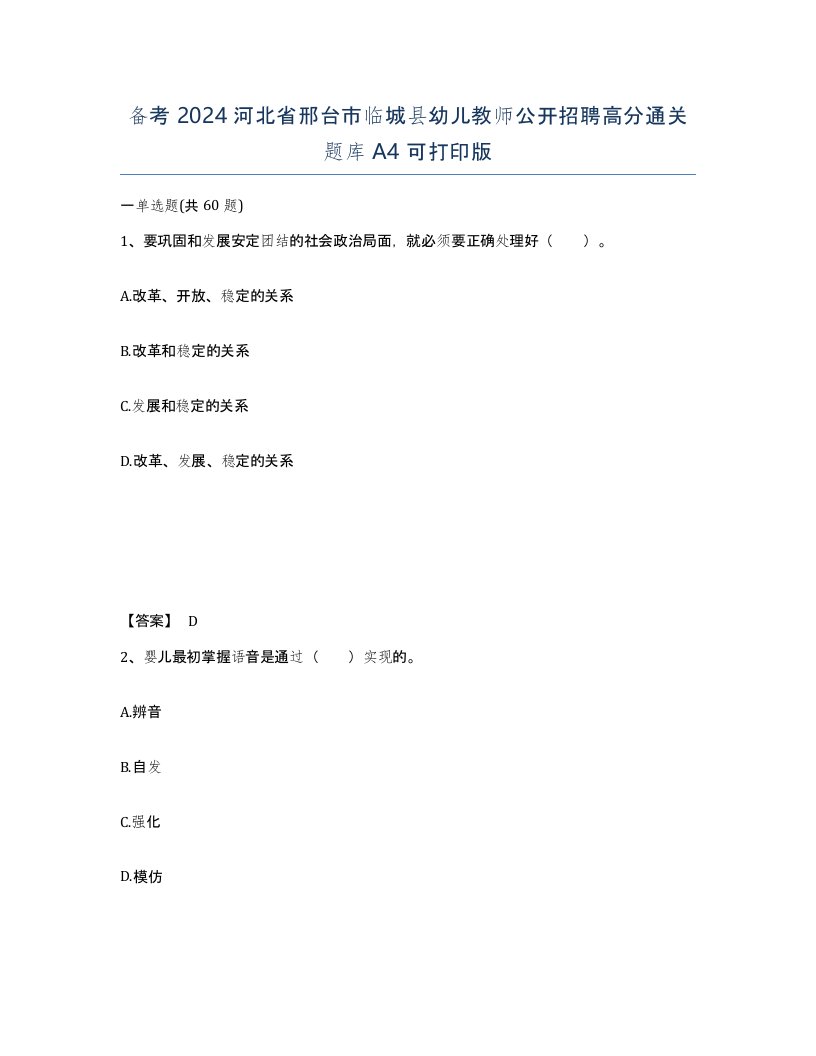 备考 2024 河北省邢台市临城县幼儿教师公开招聘高分通关题库 A4 可打印版

一单选题(共 60 题)

1、要巩固和发展安定团结的社会政治局面，就必须要正确处理好（　　）。

A.改革、开放、稳定的关系

B.改革和稳定的关系

C.发展和稳定的关系

D.改革、发展、稳定的关系

【答案】 D

2、婴儿最初掌握语音是通过（　　）实现的。

A.辨音

B.自发

C.强化

D.模仿